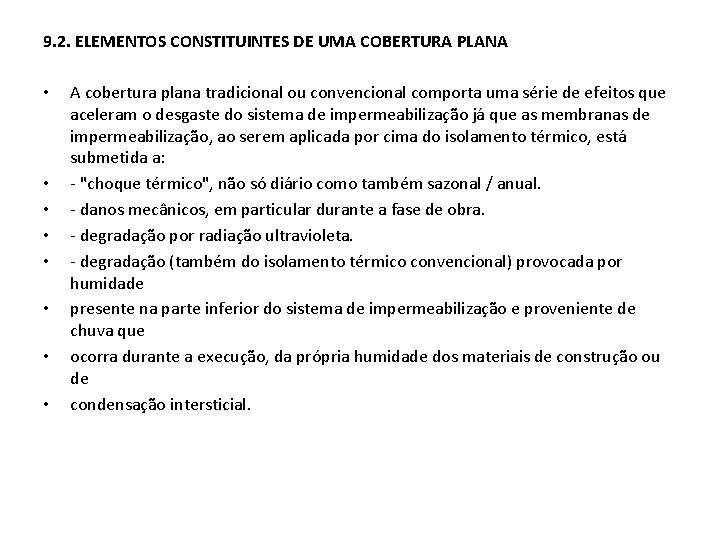 9.2. ELEMENTOS CONSTITUINTES DE UMA COBERTURA PLANA

• A cobertura plana tradicional ou convencional comporta uma série de efeitos que aceleram o desgaste do sistema de impermeabilização já que as membranas de impermeabilização, ao serem aplicada por cima do isolamento térmico, está submetida a:
• - "choque térmico", não só diário como também sazonal / anual.
• - danos mecânicos, em particular durante a fase de obra.
• - degradação por radiação ultravioleta.
• - degradação (também do isolamento térmico convencional) provocada por humidade
• presente na parte inferior do sistema de impermeabilização e proveniente de chuva que
• ocorra durante a execução, da própria humidade dos materiais de construção ou de
• condensação intersticial.